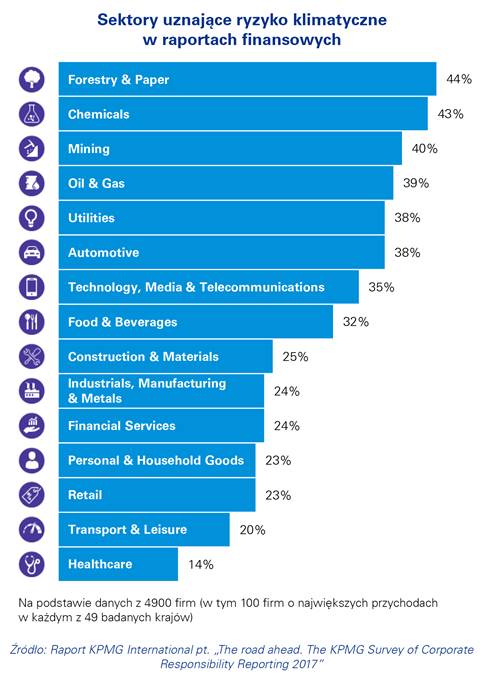 Sektory uznające ryzyko klimatyczne w raportach finansowych

Forestry & Paper 44%
Chemicals 43%
Mining 40%
Oil & Gas 39%
Utilities 38%
Automotive 38%
Technology, Media & Telecommunications 35%
Food & Beverages 32%
Construction & Materials 25%
Industrials, Manufacturing & Metals 24%
Financial Services 24%
Personal & Household Goods 23%
Retail 23%
Transport & Leisure 20%
Healthcare 14%

Na podstawie danych z 4900 firm (w tym 100 firm o największych przychodach w każdym z 49 badanych krajów)

Źródło: Raport KPMG International pt. „The road ahead. The KPMG Survey of Corporate Responsibility Reporting 2017"